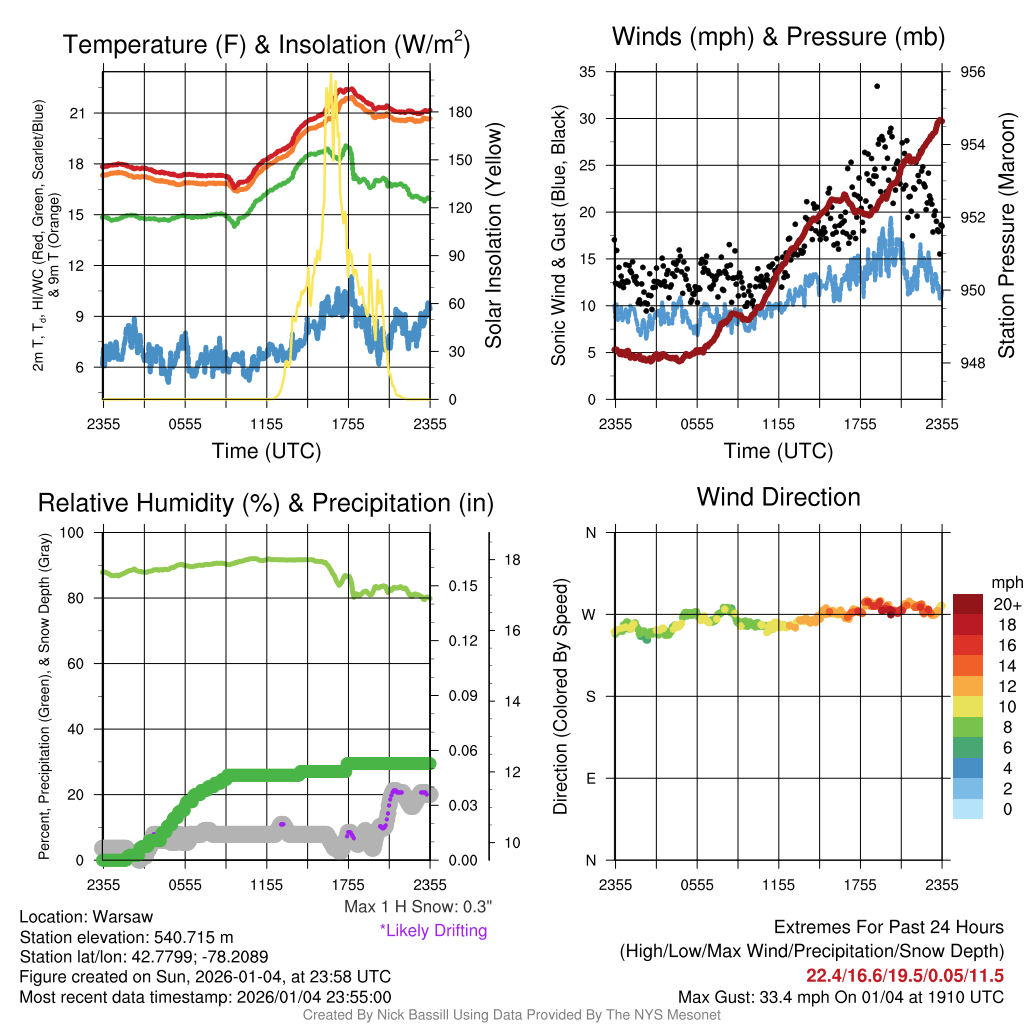 Temperature (F) & Insolation (W/m$^2$)

2m T, T$_d$, HI/WC (Red, Green, Scarlet/Blue) & 9m T (Orange)

21
18
15
12
9
6

180
150
120
90
60
30
0

Solar Insolation (Yellow)

2355 0555 1155 1755 2355
Time (UTC)

Winds (mph) & Pressure (mb)

Sonic Wind & Gust (Blue, Black)

35
30
25
20
15
10
5
0

956
954
952
950
948

Station Pressure (Maroon)

2355 0555 1155 1755 2355
Time (UTC)

Relative Humidity (%) & Precipitation (in)

Percent, Precipitation (Green), & Snow Depth (Gray)

100
80
60
40
20
0

0.15
0.12
0.09
0.06
0.03
0.00

18
16
14
12
10

2355 0555 1155 1755 2355

Max 1 H Snow: 0.3"
*Likely Drifting

Wind Direction

Direction (Colored By Speed)

N
W
S
E
N

2355 0555 1155 1755 2355

mph
20+
18
16
14
12
10
8
6
4
2
0

Location: Warsaw
Station elevation: 540.715 m
Station lat/lon: 42.7799; -78.2089
Figure created on Sun, 2026-01-04, at 23:58 UTC
Most recent data timestamp: 2026/01/04 23:55:00

Extremes For Past 24 Hours
(High/Low/Max Wind/Precipitation/Snow Depth)
22.4/16.6/19.5/0.05/11.5
Max Gust: 33.4 mph On 01/04 at 1910 UTC

Created By Nick Bassill Using Data Provided By The NYS Mesonet